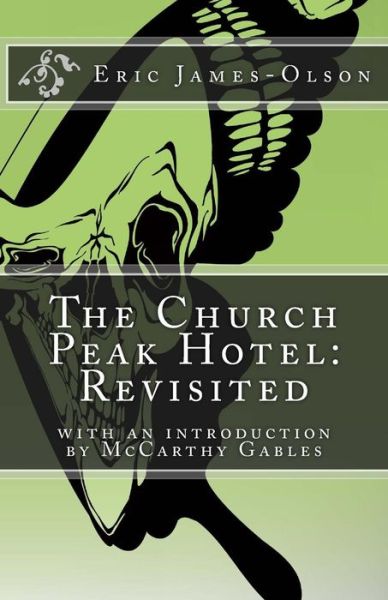 Eric James-Olson

The Church Peak Hotel: Revisited

with an introduction by McCarthy Gables